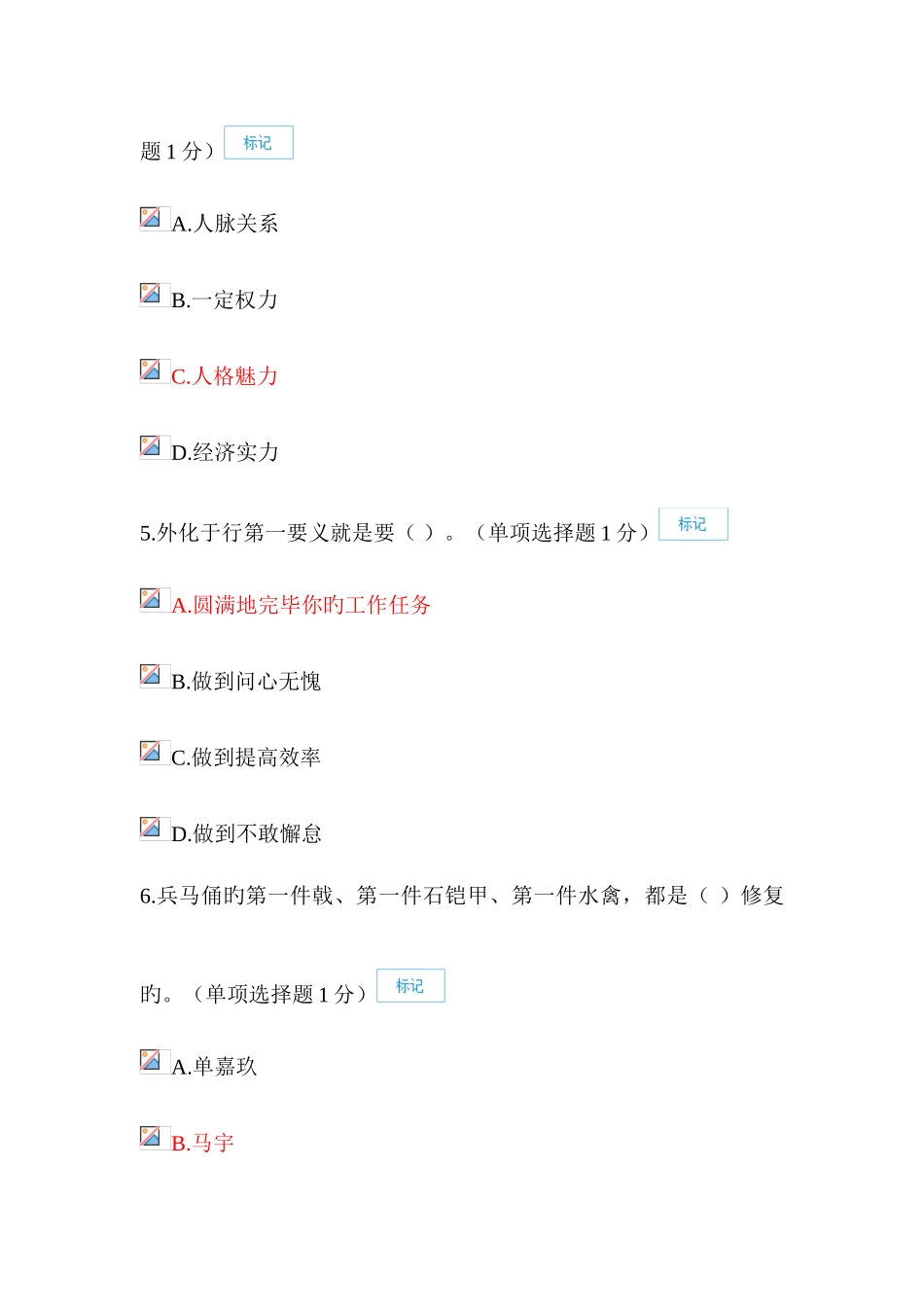 题 1 分） 标记

A.人脉关系

B.一定权力

C.人格魅力

D.经济实力

5.外化于行第一要义就是要（ ）。（单项选择题 1 分） 标记

A.圆满地完毕你旳工作任务

B.做到问心无愧

C.做到提高效率

D.做到不敢懈怠

6.兵马俑旳第一件戟、第一件石铠甲、第一件水禽，都是（ ）修复旳。（单项选择题 1 分） 标记

A.单嘉玖

B.马宇